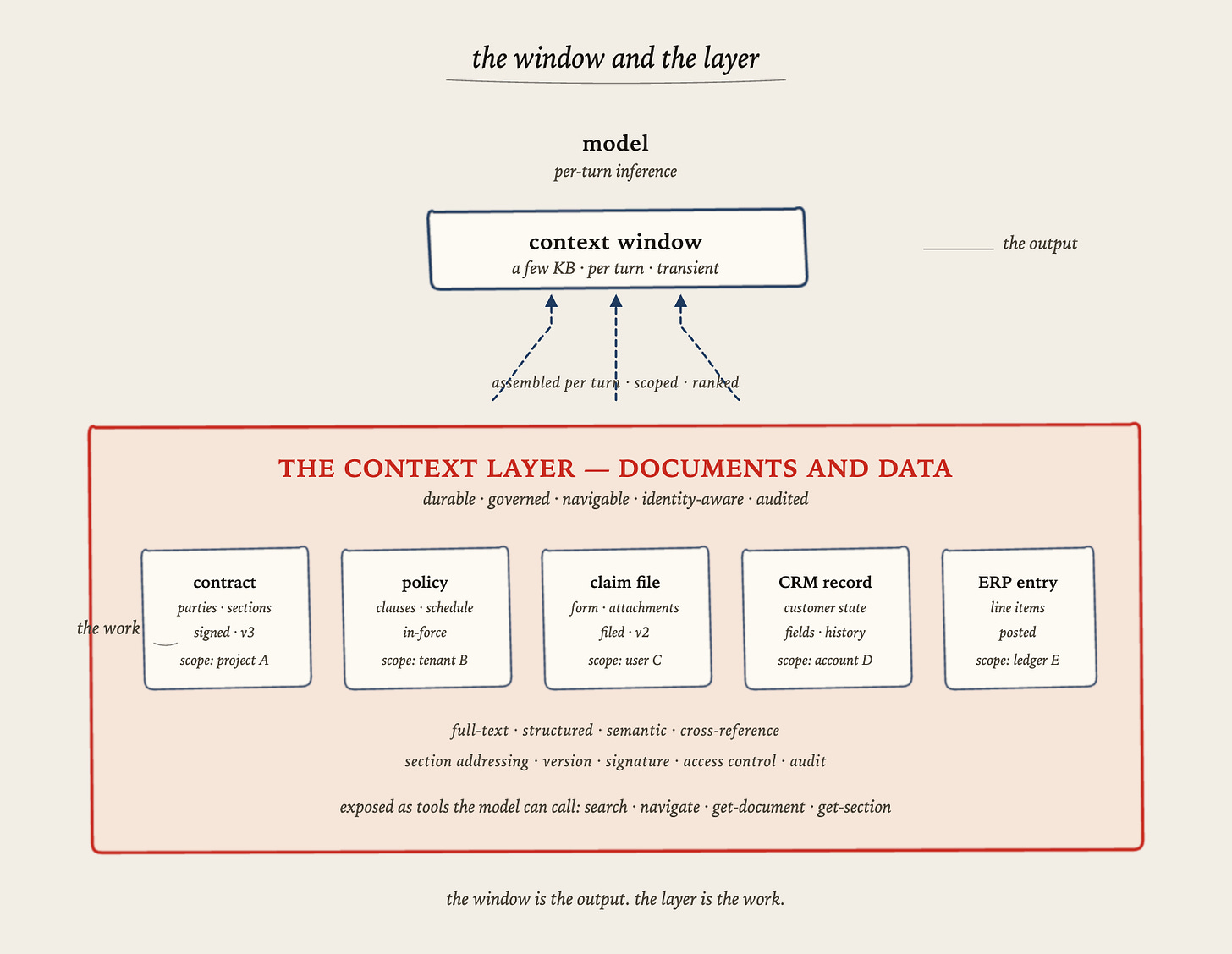 the window and the layer

model
per-turn inference

context window
a few KB · per turn · transient

the output

assembled per turn · scoped · ranked

THE CONTEXT LAYER — DOCUMENTS AND DATA
durable · governed · navigable · identity-aware · audited

the work

contract
parties · sections
signed · v3
scope: project A

policy
clauses · schedule
in-force
scope: tenant B

claim file
form · attachments
filed · v2
scope: user C

CRM record
customer state
fields · history
scope: account D

ERP entry
line items
posted
scope: ledger E

full-text · structured · semantic · cross-reference
section addressing · version · signature · access control · audit

exposed as tools the model can call: search · navigate · get-document · get-section

the window is the output. the layer is the work.